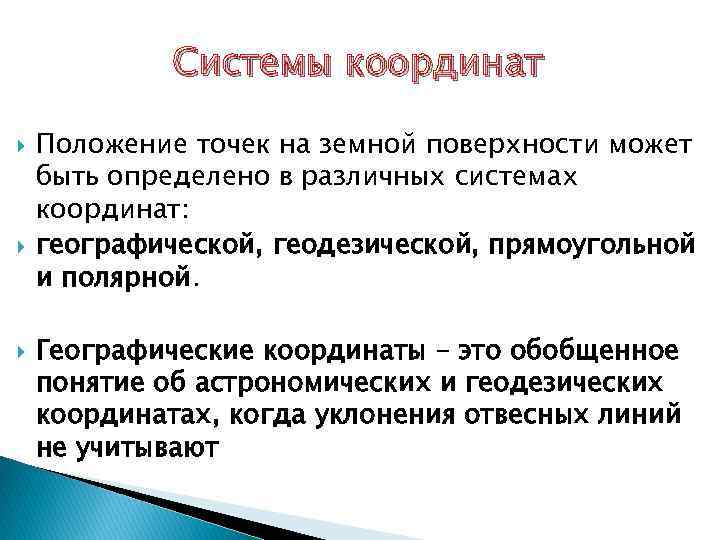 Системы координат

Положение точек на земной поверхности может быть определено в различных системах координат:

географической, геодезической, прямоугольной и полярной.

Географические координаты – это обобщенное понятие об астрономических и геодезических координатах, когда уклонения отвесных линий не учитывают